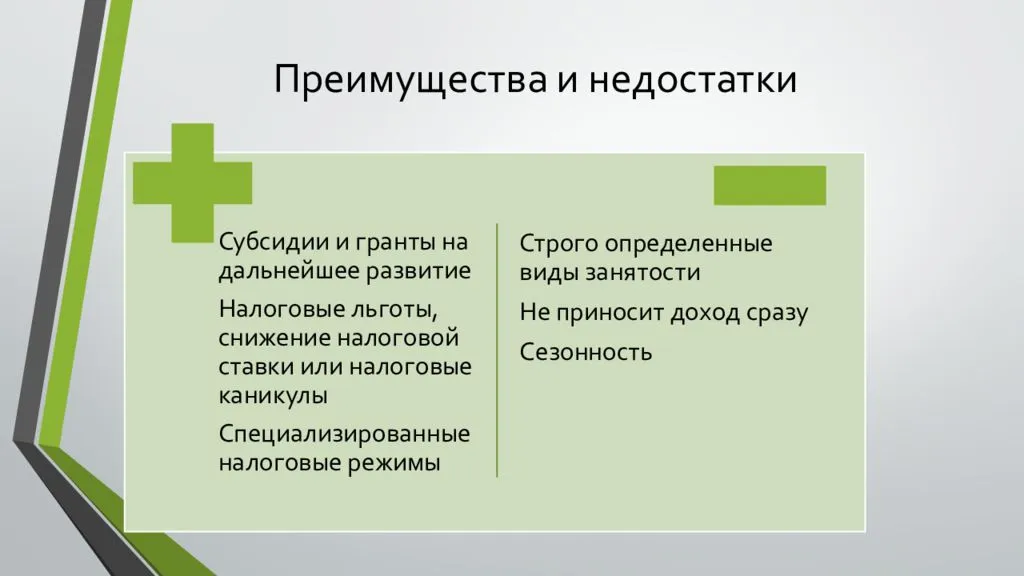 Преимущества и недостатки

Субсидии и гранты на дальнейшее развитие

Налоговые льготы, снижение налоговой ставки или налоговые каникулы

Специализированные налоговые режимы

Строго определенные виды занятости

Не приносит доход сразу

Сезонность